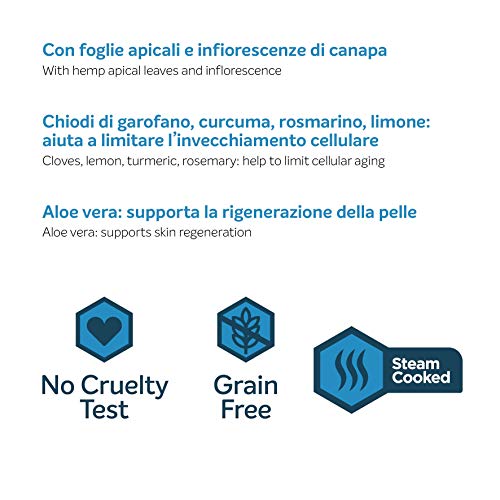 Con foglie apicali e infiorescenze di canapa
With hemp apical leaves and inflorescence

Chiodi di garofano, curcuma, rosmarino, limone: aiuta a limitare l'invecchiamento cellulare
Cloves, lemon, turmeric, rosemary: help to limit cellular aging

Aloe vera: supporta la rigenerazione della pelle
Aloe vera: supports skin regeneration

No Cruelty Test

Grain Free

Steam Cooked